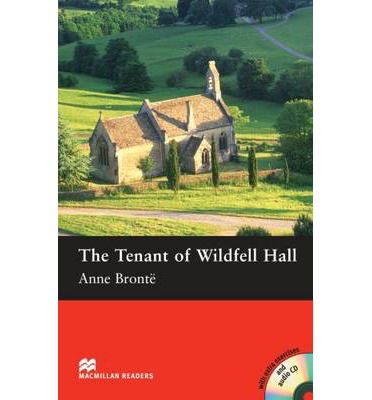 The Tenant of Wildfell Hall
Anne Brontë

MACMILLAN READERS

with extra exercises and audio CD